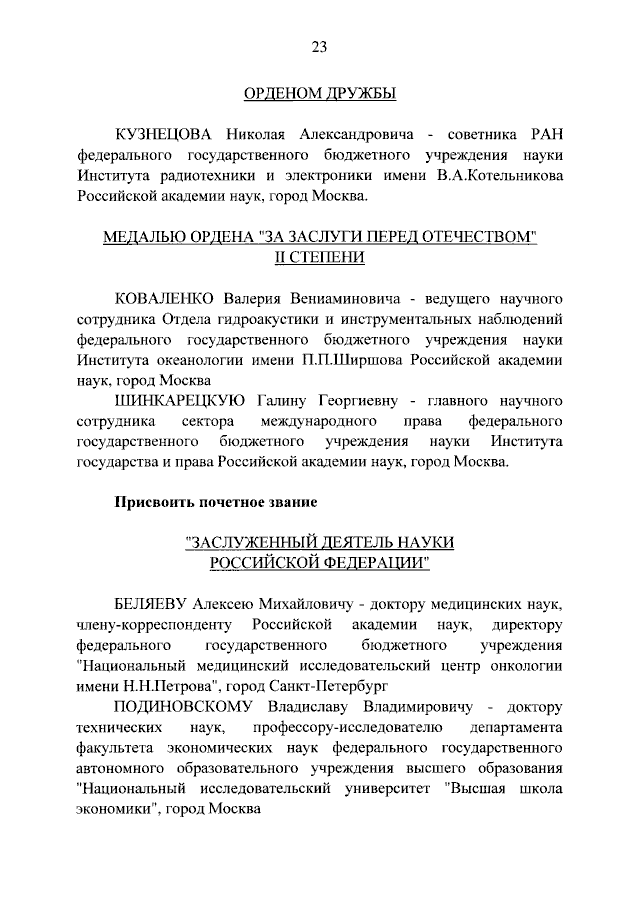 23

ОРДЕНОМ ДРУЖБЫ

КУЗНЕЦОВА Николая Александровича - советника РАН федерального государственного бюджетного учреждения науки Института радиотехники и электроники имени В.А.Котельникова Российской академии наук, город Москва.

МЕДАЛЬЮ ОРДЕНА "ЗА ЗАСЛУГИ ПЕРЕД ОТЕЧЕСТВОМ" II СТЕПЕНИ

КОВАЛЕНКО Валерия Вениаминовича - ведущего научного сотрудника Отдела гидроакустики и инструментальных наблюдений федерального государственного бюджетного учреждения науки Института океанологии имени П.П.Ширшова Российской академии наук, город Москва

ШИНКАРЕЦКУЮ Галину Георгиевну - главного научного сотрудника сектора международного права федерального государственного бюджетного учреждения науки Института государства и права Российской академии наук, город Москва.

Присвоить почетное звание

"ЗАСЛУЖЕННЫЙ ДЕЯТЕЛЬ НАУКИ РОССИЙСКОЙ ФЕДЕРАЦИИ"

БЕЛЯЕВУ Алексею Михайловичу - доктору медицинских наук, члену-корреспонденту Российской академии наук, директору федерального государственного бюджетного учреждения "Национальный медицинский исследовательский центр онкологии имени Н.Н.Петрова", город Санкт-Петербург

ПОДИНОВСКОМУ Владиславу Владимировичу - доктору технических наук, профессору-исследователю департамента факультета экономических наук федерального государственного автономного образовательного учреждения высшего образования "Национальный исследовательский университет "Высшая школа экономики", город Москва